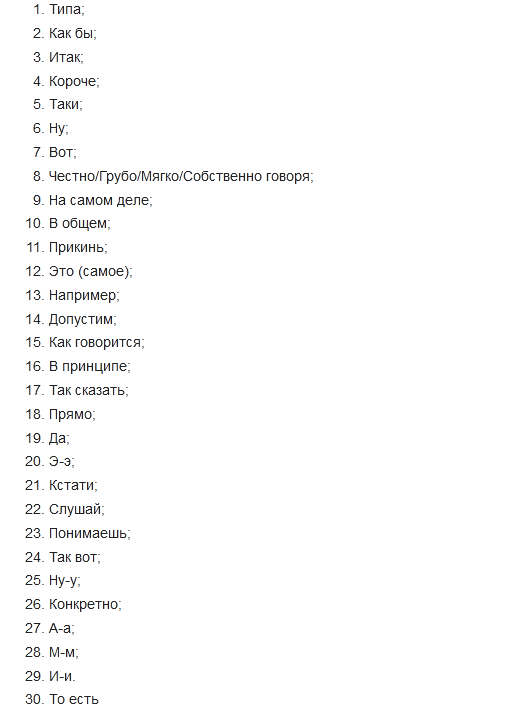 1. Типа;
2. Как бы;
3. Итак;
4. Короче;
5. Таки;
6. Ну;
7. Вот;
8. Честно/Грубо/Мягко/Собственно говоря;
9. На самом деле;
10. В общем;
11. Прикинь;
12. Это (самое);
13. Например;
14. Допустим;
15. Как говорится;
16. В принципе;
17. Так сказать;
18. Прямо;
19. Да;
20. Э-э;
21. Кстати;
22. Слушай;
23. Понимаешь;
24. Так вот;
25. Ну-у;
26. Конкретно;
27. А-а;
28. М-м;
29. И-и.
30. То есть